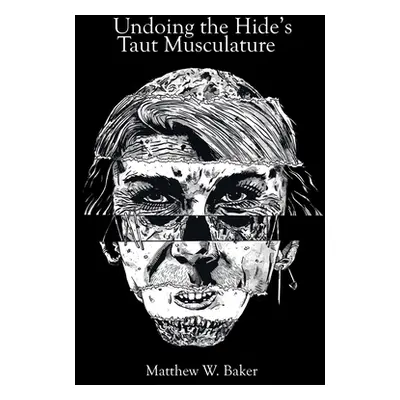 Undoing the Hide's Taut Musculature

Matthew W. Baker